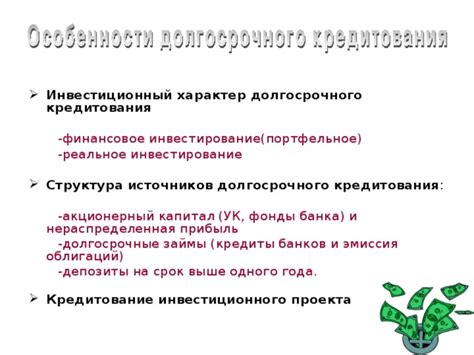 Особенности долгосрочного кредитования

➢ Инвестиционный характер долгосрочного кредитования

-финансовое инвестирование(портфельное)
-реальное инвестирование

➢ Структура источников долгосрочного кредитования:

-акционерный капитал (УК, фонды банка) и нераспределенная прибыль
-долгосрочные займы (кредиты банков и эмиссия облигаций)
-депозиты на срок выше одного года.

➢ Кредитование инвестиционного проекта